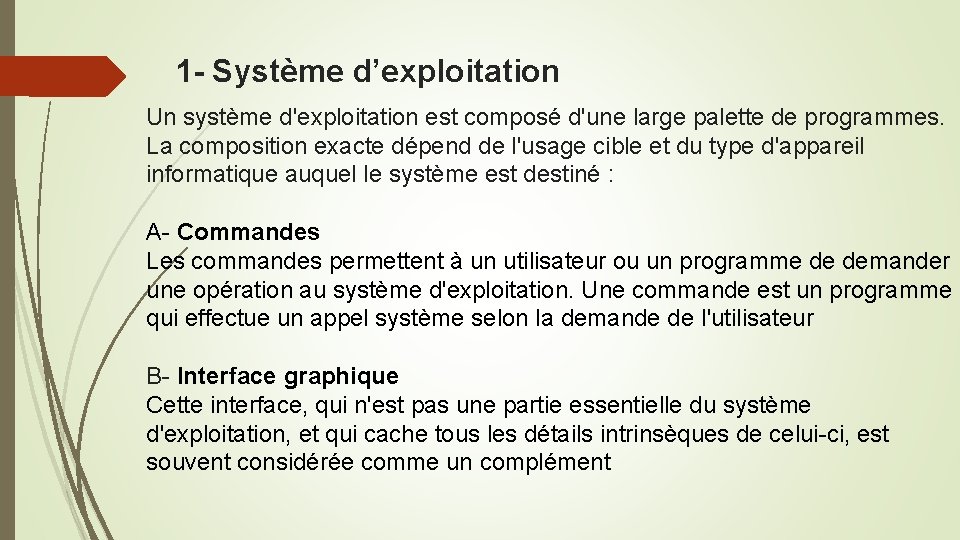 1- Système d’exploitation

Un système d'exploitation est composé d'une large palette de programmes. La composition exacte dépend de l'usage cible et du type d'appareil informatique auquel le système est destiné :

A- Commandes
Les commandes permettent à un utilisateur ou un programme de demander une opération au système d'exploitation. Une commande est un programme qui effectue un appel système selon la demande de l'utilisateur

B- Interface graphique
Cette interface, qui n'est pas une partie essentielle du système d'exploitation, et qui cache tous les détails intrinsèques de celui-ci, est souvent considérée comme un complément